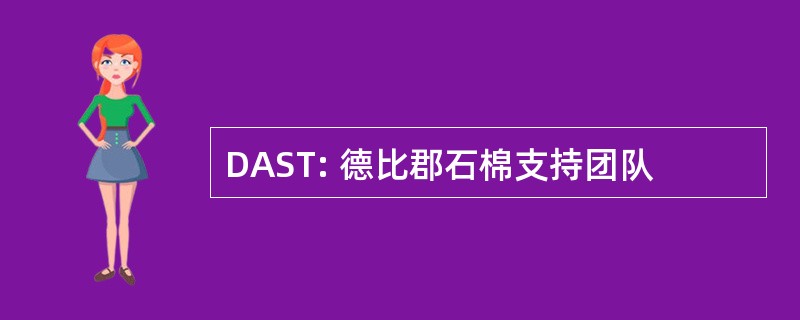 DAST: 德比郡石棉支持团队